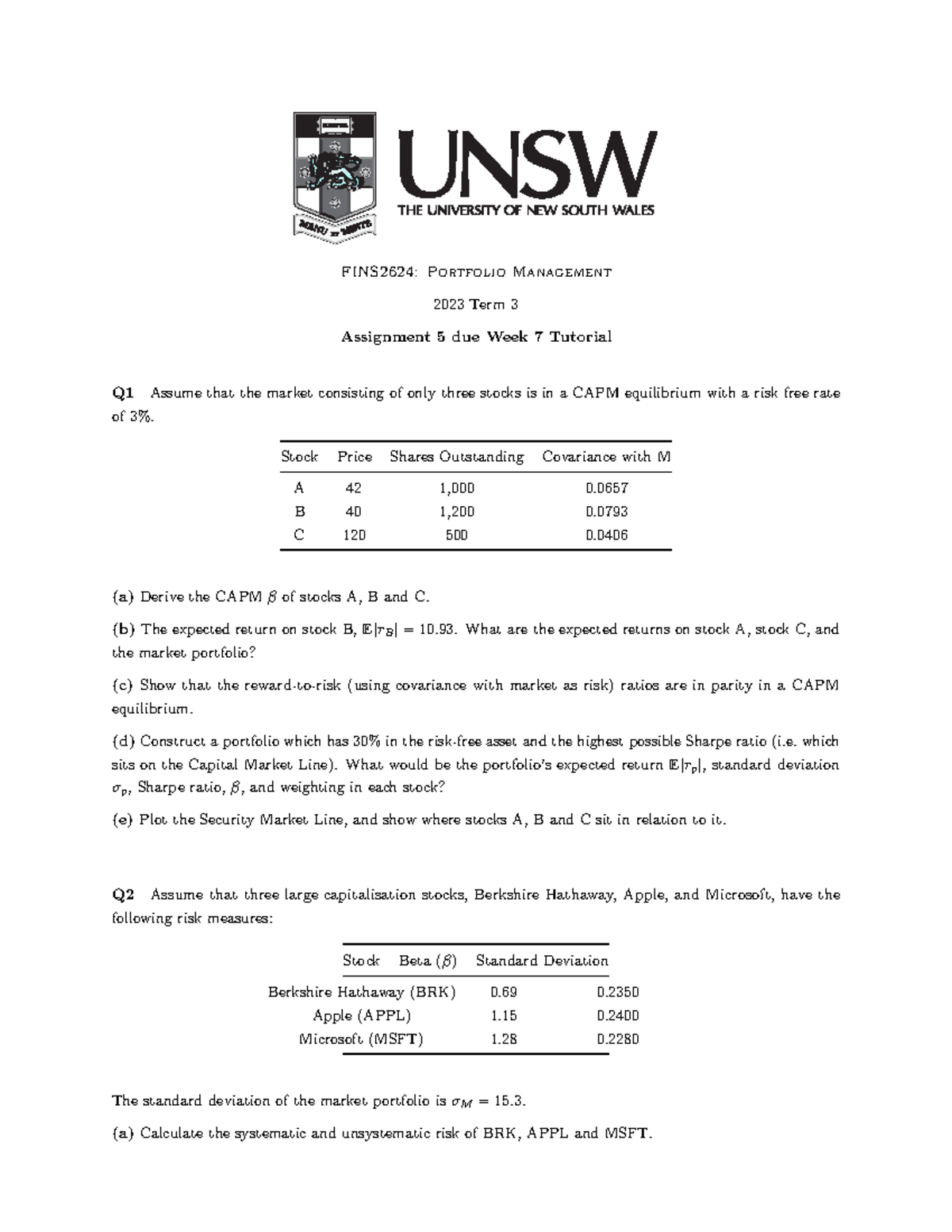 UNSW
THE UNIVERSITY OF NEW SOUTH WALES
MANU ET MENTE

FINS2624: Portfolio Management

2023 Term 3

Assignment 5 due Week 7 Tutorial

Q1 Assume that the market consisting of only three stocks is in a CAPM equilibrium with a risk free rate of 3%.

| Stock | Price | Shares Outstanding | Covariance with M |
|---|---|---|---|
| A | 42 | 1,000 | 0.0657 |
| B | 40 | 1,200 | 0.0793 |
| C | 120 | 500 | 0.0406 |

(a) Derive the CAPM $\beta$ of stocks A, B and C.

(b) The expected return on stock B, $\mathbb{E}[r_B] = 10.93$. What are the expected returns on stock A, stock C, and the market portfolio?

(c) Show that the reward-to-risk (using covariance with market as risk) ratios are in parity in a CAPM equilibrium.

(d) Construct a portfolio which has 30% in the risk-free asset and the highest possible Sharpe ratio (i.e. which sits on the Capital Market Line). What would be the portfolio's expected return $\mathbb{E}[r_p]$, standard deviation $\sigma_p$, Sharpe ratio, $\beta$, and weighting in each stock?

(e) Plot the Security Market Line, and show where stocks A, B and C sit in relation to it.

Q2 Assume that three large capitalisation stocks, Berkshire Hathaway, Apple, and Microsoft, have the following risk measures:

| Stock | Beta ($\beta$) | Standard Deviation |
|---|---|---|
| Berkshire Hathaway (BRK) | 0.69 | 0.2350 |
| Apple (APPL) | 1.15 | 0.2400 |
| Microsoft (MSFT) | 1.28 | 0.2280 |

The standard deviation of the market portfolio is $\sigma_M = 15.3$.

(a) Calculate the systematic and unsystematic risk of BRK, APPL and MSFT.